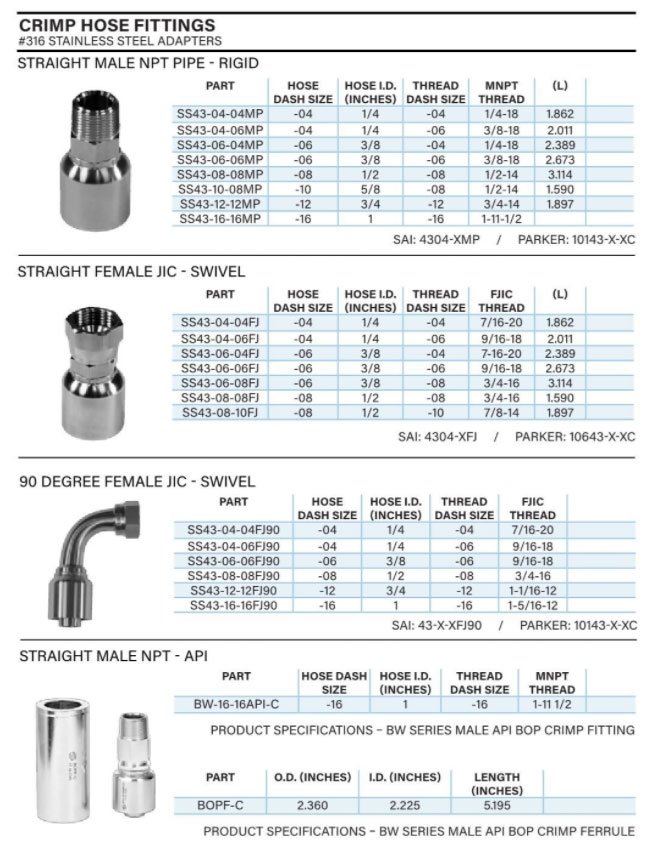 CRIMP HOSE FITTINGS
#316 STAINLESS STEEL ADAPTERS

STRAIGHT MALE NPT PIPE - RIGID

| PART | HOSE DASH SIZE | HOSE I.D. (INCHES) | THREAD DASH SIZE | MNPT THREAD | (L) |
|---|---|---|---|---|---|
| SS43-04-04MP | -04 | 1/4 | -04 | 1/4-18 | 1.862 |
| SS43-04-06MP | -04 | 1/4 | -06 | 3/8-18 | 2.011 |
| SS43-06-04MP | -06 | 3/8 | -04 | 1/4-18 | 2.389 |
| SS43-06-06MP | -06 | 3/8 | -06 | 3/8-18 | 2.673 |
| SS43-08-08MP | -08 | 1/2 | -08 | 1/2-14 | 3.114 |
| SS43-10-08MP | -10 | 5/8 | -08 | 1/2-14 | 1.590 |
| SS43-12-12MP | -12 | 3/4 | -12 | 3/4-14 | 1.897 |
| SS43-16-16MP | -16 | 1 | -16 | 1-11-1/2 | |

SAI: 4304-XMP / PARKER: 10143-X-XC

STRAIGHT FEMALE JIC - SWIVEL

| PART | HOSE DASH SIZE | HOSE I.D. (INCHES) | THREAD DASH SIZE | FJIC THREAD | (L) |
|---|---|---|---|---|---|
| SS43-04-04FJ | -04 | 1/4 | -04 | 7/16-20 | 1.862 |
| SS43-04-06FJ | -04 | 1/4 | -06 | 9/16-18 | 2.011 |
| SS43-06-04FJ | -06 | 3/8 | -04 | 7-16-20 | 2.389 |
| SS43-06-06FJ | -06 | 3/8 | -06 | 9/16-18 | 2.673 |
| SS43-06-08FJ | -06 | 3/8 | -08 | 3/4-16 | 3.114 |
| SS43-08-08FJ | -08 | 1/2 | -08 | 3/4-16 | 1.590 |
| SS43-08-10FJ | -08 | 1/2 | -10 | 7/8-14 | 1.897 |

SAI: 4304-XFJ / PARKER: 10643-X-XC

90 DEGREE FEMALE JIC - SWIVEL

| PART | HOSE DASH SIZE | HOSE I.D. (INCHES) | THREAD DASH SIZE | FJIC THREAD |
|---|---|---|---|---|
| SS43-04-04FJ90 | -04 | 1/4 | -04 | 7/16-20 |
| SS43-04-06FJ90 | -04 | 1/4 | -06 | 9/16-18 |
| SS43-06-06FJ90 | -06 | 3/8 | -06 | 9/16-18 |
| SS43-08-08FJ90 | -08 | 1/2 | -08 | 3/4-16 |
| SS43-12-12FJ90 | -12 | 3/4 | -12 | 1-1/16-12 |
| SS43-16-16FJ90 | -16 | 1 | -16 | 1-5/16-12 |

SAI: 43-X-XFJ90 / PARKER: 10143-X-XC

STRAIGHT MALE NPT - API

| PART | HOSE DASH SIZE | HOSE I.D. (INCHES) | THREAD DASH SIZE | MNPT THREAD |
|---|---|---|---|---|
| BW-16-16API-C | -16 | 1 | -16 | 1-11 1/2 |

PRODUCT SPECIFICATIONS – BW SERIES MALE API BOP CRIMP FITTING

| PART | O.D. (INCHES) | I.D. (INCHES) | LENGTH (INCHES) |
|---|---|---|---|
| BOPF-C | 2.360 | 2.225 | 5.195 |

PRODUCT SPECIFICATIONS – BW SERIES MALE API BOP CRIMP FERRULE